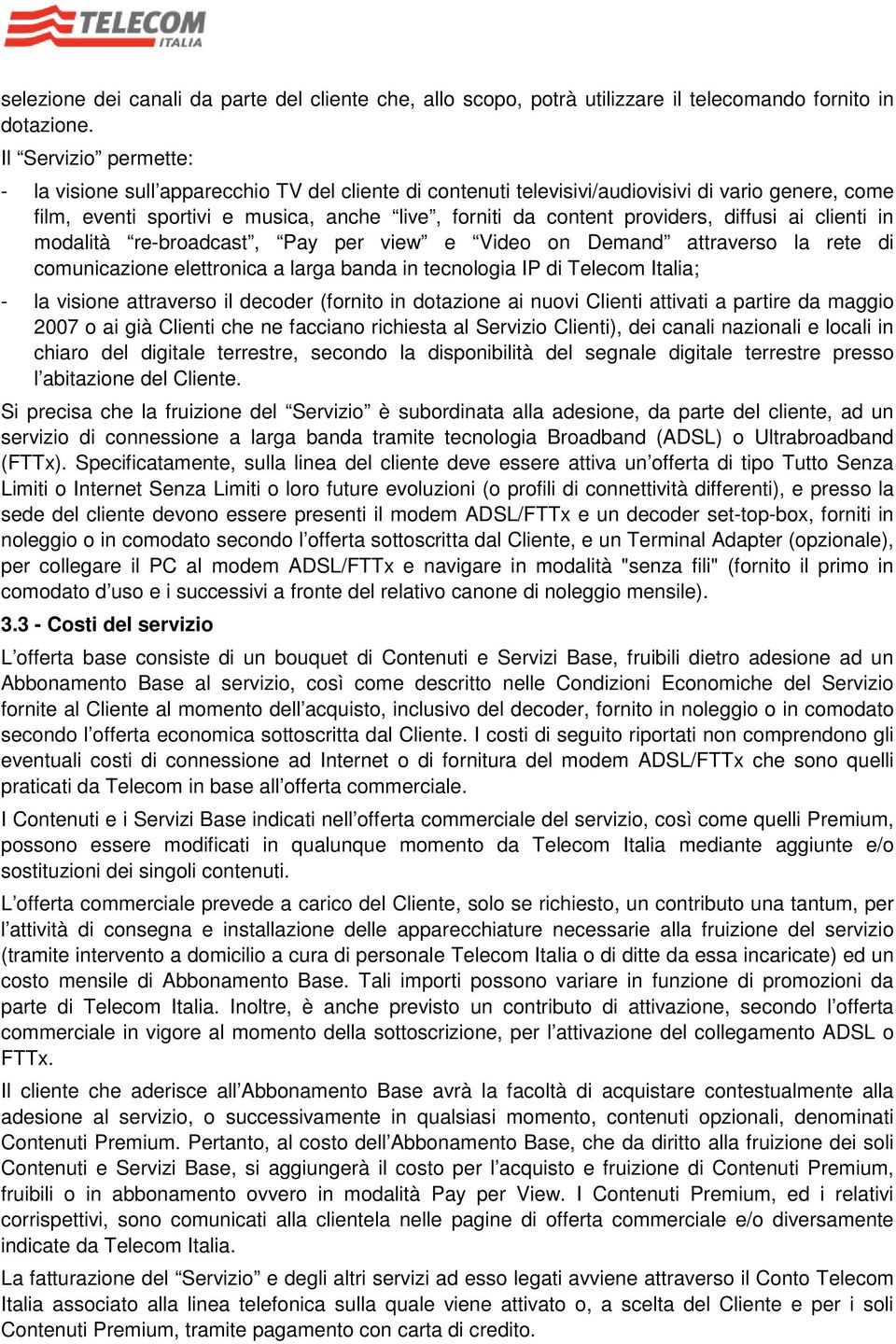 TELECOM ITALIA

selezione dei canali da parte del cliente che, allo scopo, potrà utilizzare il telecomando fornito in dotazione.

Il “Servizio” permette:

- la visione sull’apparecchio TV del cliente di contenuti televisivi/audiovisivi di vario genere, come film, eventi sportivi e musica, anche “live”, forniti da content providers, diffusi ai clienti in modalità “re-broadcast”, “Pay per view” e “Video on Demand” attraverso la rete di comunicazione elettronica a larga banda in tecnologia IP di Telecom Italia;

- la visione attraverso il decoder (fornito in dotazione ai nuovi Clienti attivati a partire da maggio 2007 o ai già Clienti che ne facciano richiesta al Servizio Clienti), dei canali nazionali e locali in chiaro del digitale terrestre, secondo la disponibilità del segnale digitale terrestre presso l’abitazione del Cliente.

Si precisa che la fruizione del “Servizio” è subordinata alla adesione, da parte del cliente, ad un servizio di connessione a larga banda tramite tecnologia Broadband (ADSL) o Ultrabroadband (FTTx). Specificatamente, sulla linea del cliente deve essere attiva un’offerta di tipo Tutto Senza Limiti o Internet Senza Limiti o loro future evoluzioni (o profili di connettività differenti), e presso la sede del cliente devono essere presenti il modem ADSL/FTTx e un decoder set-top-box, forniti in noleggio o in comodato secondo l’offerta sottoscritta dal Cliente, e un Terminal Adapter (opzionale), per collegare il PC al modem ADSL/FTTx e navigare in modalità "senza fili" (fornito il primo in comodato d’uso e i successivi a fronte del relativo canone di noleggio mensile).

3.3 - Costi del servizio

L’offerta base consiste di un bouquet di Contenuti e Servizi Base, fruibili dietro adesione ad un Abbonamento Base al servizio, così come descritto nelle Condizioni Economiche del Servizio fornite al Cliente al momento dell’acquisto, inclusivo del decoder, fornito in noleggio o in comodato secondo l’offerta economica sottoscritta dal Cliente. I costi di seguito riportati non comprendono gli eventuali costi di connessione ad Internet o di fornitura del modem ADSL/FTTx che sono quelli praticati da Telecom in base all’offerta commerciale.

I Contenuti e i Servizi Base indicati nell’offerta commerciale del servizio, così come quelli Premium, possono essere modificati in qualunque momento da Telecom Italia mediante aggiunte e/o sostituzioni dei singoli contenuti.

L’offerta commerciale prevede a carico del Cliente, solo se richiesto, un contributo una tantum, per l’attività di consegna e installazione delle apparecchiature necessarie alla fruizione del servizio (tramite intervento a domicilio a cura di personale Telecom Italia o di ditte da essa incaricate) ed un costo mensile di Abbonamento Base. Tali importi possono variare in funzione di promozioni da parte di Telecom Italia. Inoltre, è anche previsto un contributo di attivazione, secondo l’offerta commerciale in vigore al momento della sottoscrizione, per l’attivazione del collegamento ADSL o FTTx.

Il cliente che aderisce all’Abbonamento Base avrà la facoltà di acquistare contestualmente alla adesione al servizio, o successivamente in qualsiasi momento, contenuti opzionali, denominati Contenuti Premium. Pertanto, al costo dell’Abbonamento Base, che da diritto alla fruizione dei soli Contenuti e Servizi Base, si aggiungerà il costo per l’acquisto e fruizione di Contenuti Premium, fruibili o in abbonamento ovvero in modalità Pay per View. I Contenuti Premium, ed i relativi corrispettivi, sono comunicati alla clientela nelle pagine di offerta commerciale e/o diversamente indicate da Telecom Italia.

La fatturazione del “Servizio” e degli altri servizi ad esso legati avviene attraverso il Conto Telecom Italia associato alla linea telefonica sulla quale viene attivato o, a scelta del Cliente e per i soli Contenuti Premium, tramite pagamento con carta di credito.